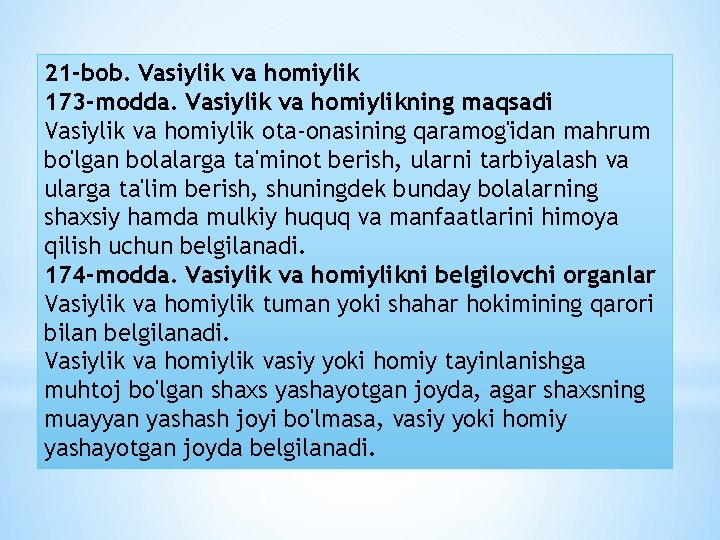 21-bob. Vasiylik va homiylik
173-modda. Vasiylik va homiylikning maqsadi
Vasiylik va homiylik ota-onasining qaramog'idan mahrum bo'lgan bolalarga ta'minot berish, ularni tarbiyalash va ularga ta'lim berish, shuningdek bunday bolalarning shaxsiy hamda mulkiy huquq va manfaatlarini himoya qilish uchun belgilanadi.
174-modda. Vasiylik va homiylikni belgilovchi organlar
Vasiylik va homiylik tuman yoki shahar hokimining qarori bilan belgilanadi.
Vasiylik va homiylik vasiy yoki homiy tayinlanishga muhtoj bo'lgan shaxs yashayotgan joyda, agar shaxsning muayyan yashash joyi bo'lmasa, vasiy yoki homiy yashayotgan joyda belgilanadi.